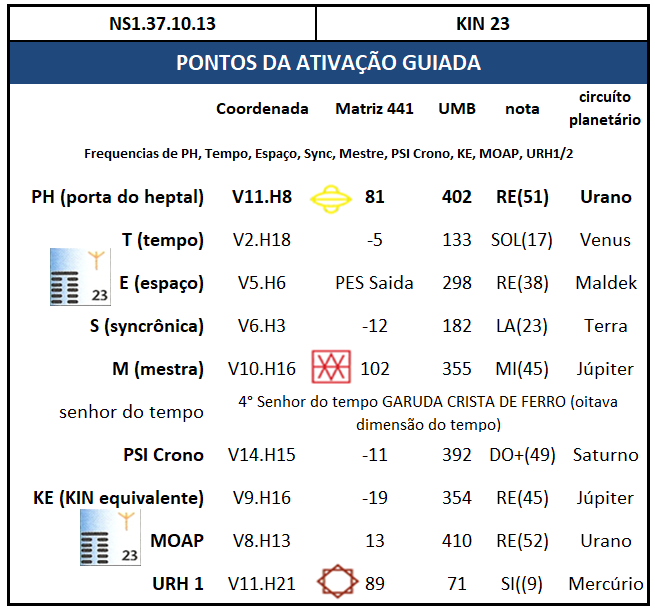 | NS1.37.10.13 | KIN 23 |
|---|---|

PONTOS DA ATIVAÇÃO GUIADA

| | Coordenada | Matriz 441 | UMB | nota | circuíto planetário |
|---|---|---|---|---|---|
| Frequencias de PH, Tempo, Espaço, Sync, Mestre, PSI Crono, KE, MOAP, URH1/2 | | | | | |
| PH (porta do heptal) | V11.H8 | 81 | 402 | RE(51) | Urano |
| T (tempo) | V2.H18 | -5 | 133 | SOL(17) | Venus |
| 23 E (espaço) | V5.H6 | PES Saida | 298 | RE(38) | Maldek |
| S (syncrônica) | V6.H3 | -12 | 182 | LA(23) | Terra |
| M (mestra) | V10.H16 | 102 | 355 | MI(45) | Júpiter |
| senhor do tempo | 4° Senhor do tempo GARUDA CRISTA DE FERRO (oitava dimensão do tempo) | | | | |
| PSI Crono | V14.H15 | -11 | 392 | DO+(49) | Saturno |
| KE (KIN equivalente) | V9.H16 | -19 | 354 | RE(45) | Júpiter |
| 23 MOAP | V8.H13 | 13 | 410 | RE(52) | Urano |
| URH 1 | V11.H21 | 89 | 71 | SI((9) | Mercúrio |